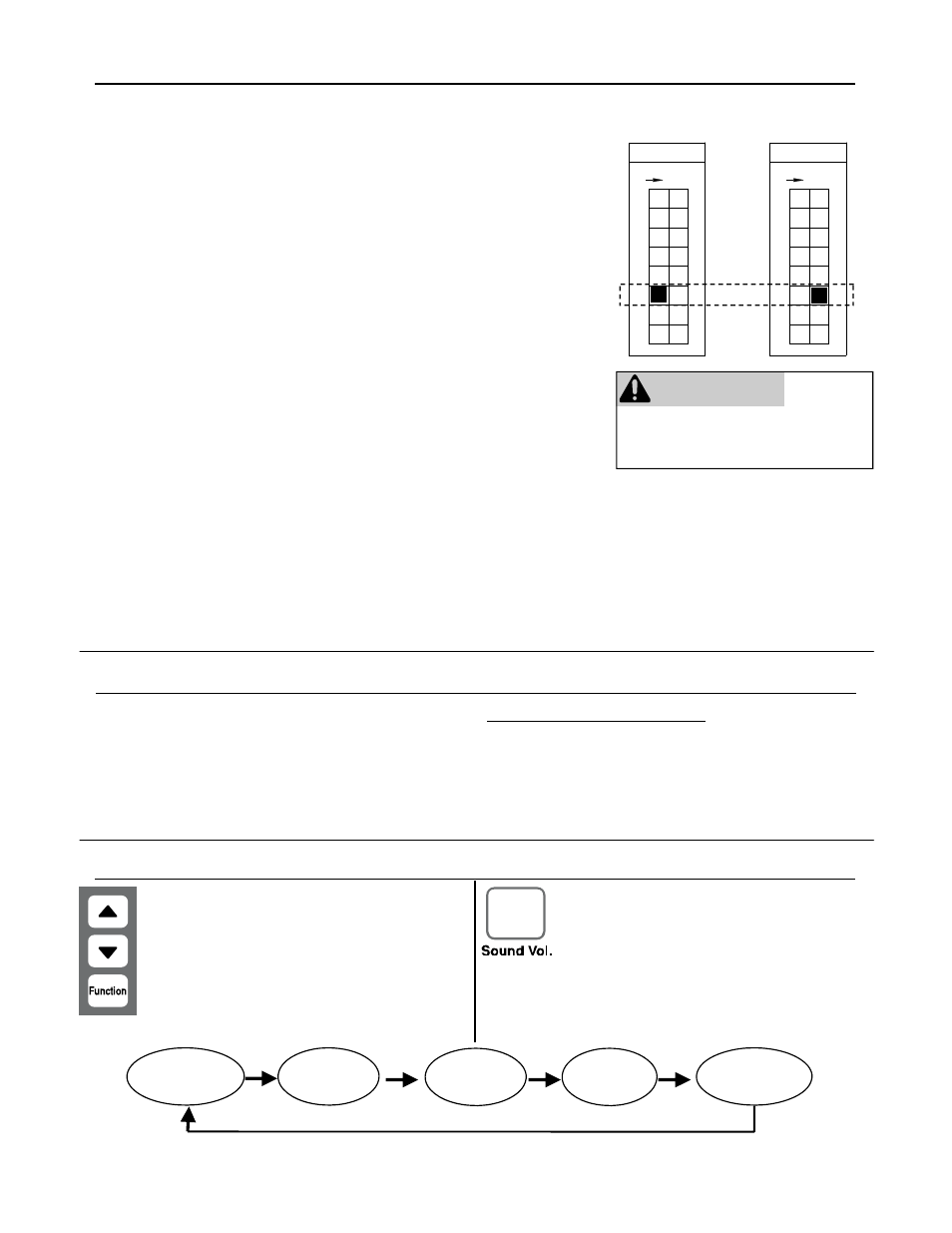 Function

Sound Vol.